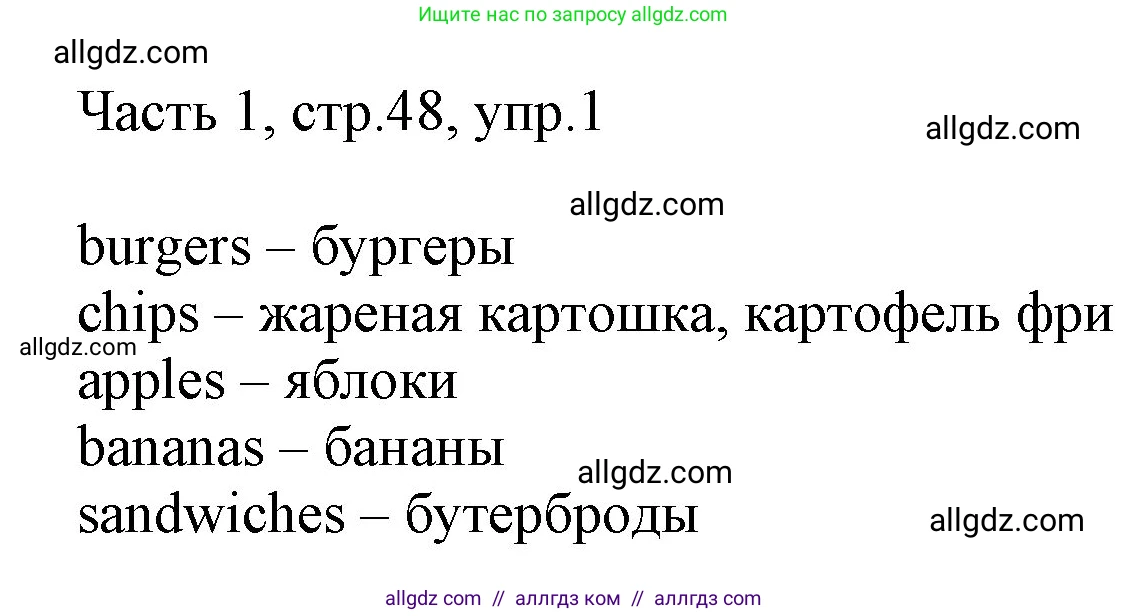 Ищите нас по запросу allgdz.com

allgdz.com

Часть 1, стр.48, упр.1

allgdz.com

allgdz.com

burgers – бургеры
chips – жареная картошка, картофель фри
allgdz.com
apples – яблоки
bananas – бананы
allgdz.com
sandwiches – бутерброды
allgdz.com

allgdz com // аллгдз ком // аллгдз com